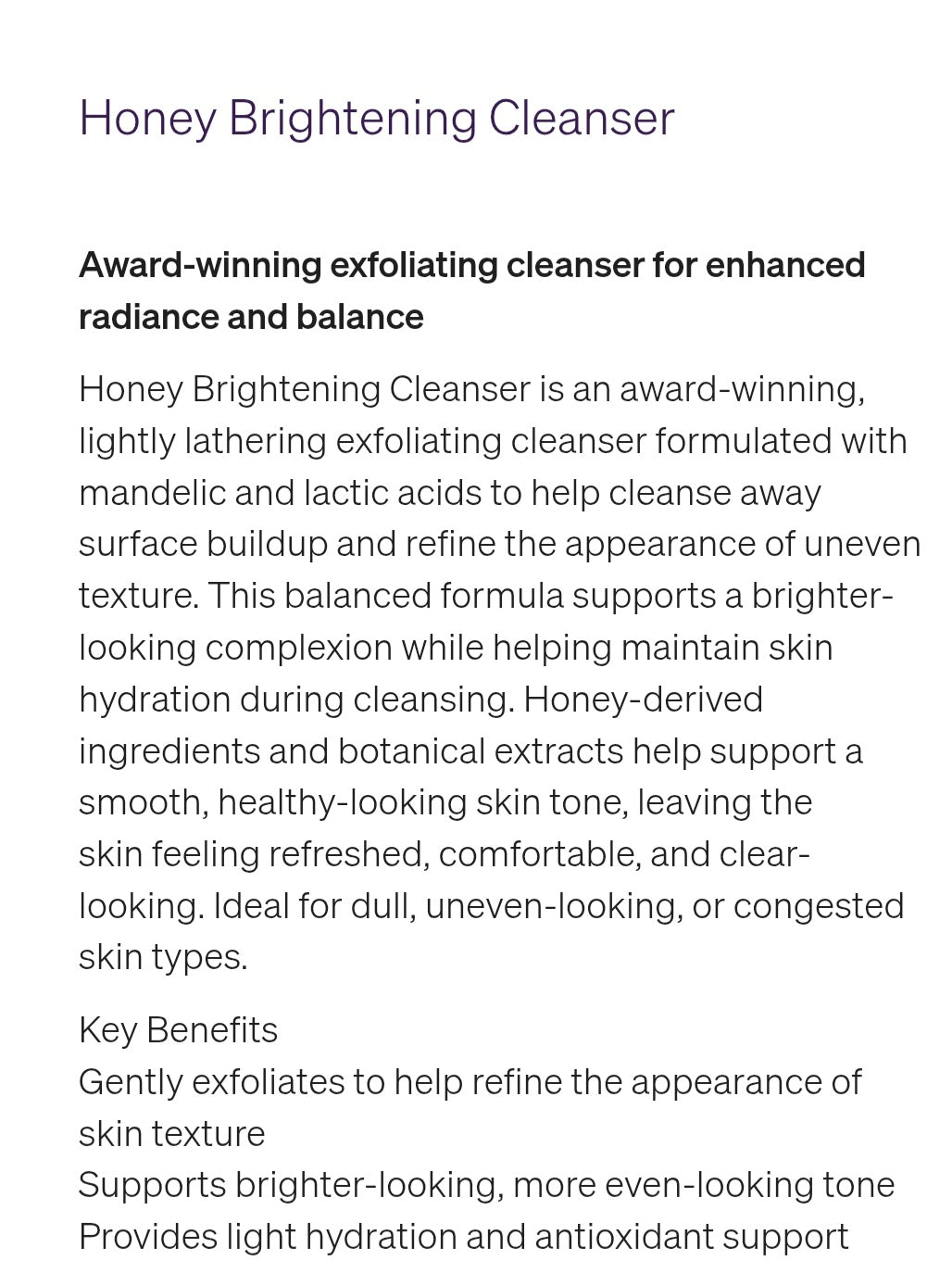 Honey Brightening Cleanser

Award-winning exfoliating cleanser for enhanced radiance and balance

Honey Brightening Cleanser is an award-winning, lightly lathering exfoliating cleanser formulated with mandelic and lactic acids to help cleanse away surface buildup and refine the appearance of uneven texture. This balanced formula supports a brighter-looking complexion while helping maintain skin hydration during cleansing. Honey-derived ingredients and botanical extracts help support a smooth, healthy-looking skin tone, leaving the skin feeling refreshed, comfortable, and clear-looking. Ideal for dull, uneven-looking, or congested skin types.

Key Benefits
Gently exfoliates to help refine the appearance of skin texture
Supports brighter-looking, more even-looking tone
Provides light hydration and antioxidant support